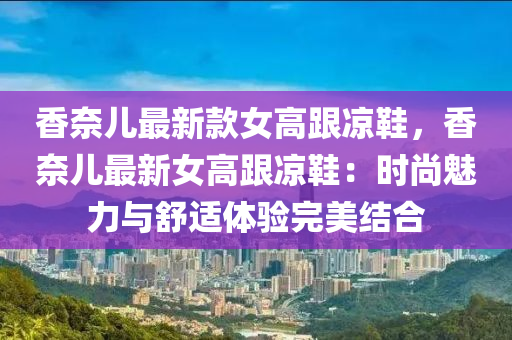 香奈儿最新款女高跟凉鞋，香奈儿最新女高跟凉鞋：时尚魅力与舒适体验完美结合